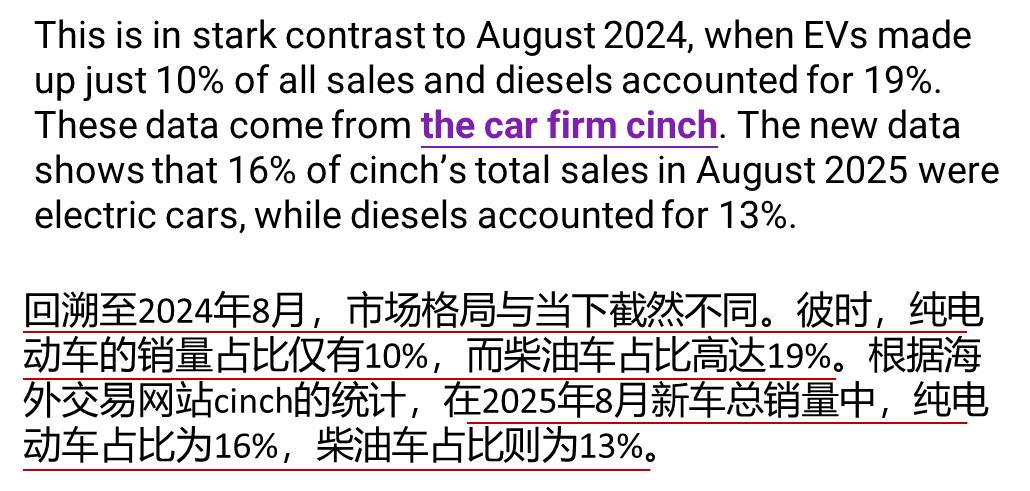 This is in stark contrast to August 2024, when EVs made up just 10% of all sales and diesels accounted for 19%. These data come from the car firm cinch. The new data shows that 16% of cinch's total sales in August 2025 were electric cars, while diesels accounted for 13%.

回溯至2024年8月，市场格局与当下截然不同。彼时，纯电动车的销量占比仅有10%，而柴油车占比高达19%。根据海外交易网站cinch的统计，在2025年8月新车总销量中，纯电动车占比为16%，柴油车占比则为13%。